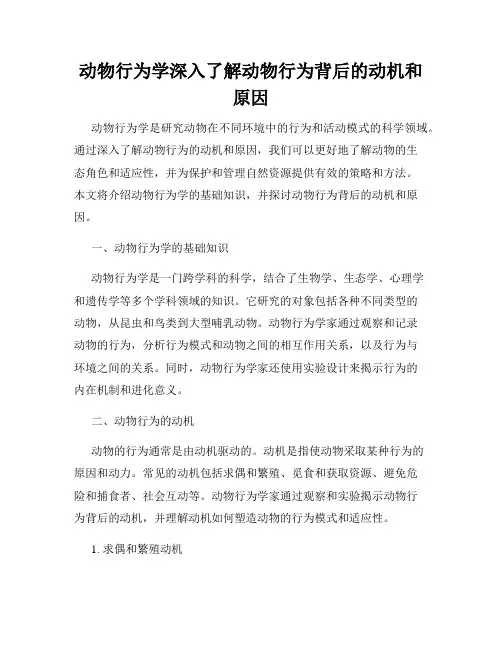 动物行为学深入了解动物行为背后的动机和原因

动物行为学是研究动物在不同环境中的行为和活动模式的科学领域。通过深入了解动物行为的动机和原因，我们可以更好地了解动物的生态角色和适应性，并为保护和管理自然资源提供有效的策略和方法。本文将介绍动物行为学的基础知识，并探讨动物行为背后的动机和原因。

一、动物行为学的基础知识

动物行为学是一门跨学科的科学，结合了生物学、生态学、心理学和遗传学等多个学科领域的知识。它研究的对象包括各种不同类型的动物，从昆虫和鸟类到大型哺乳动物。动物行为学家通过观察和记录动物的行为，分析行为模式和动物之间的相互作用关系，以及行为与环境之间的关系。同时，动物行为学家还使用实验设计来揭示行为的内在机制和进化意义。

二、动物行为的动机

动物的行为通常是由动机驱动的。动机是指使动物采取某种行为的原因和动力。常见的动机包括求偶和繁殖、觅食和获取资源、避免危险和捕食者、社会互动等。动物行为学家通过观察和实验揭示动物行为背后的动机，并理解动机如何塑造动物的行为模式和适应性。

1. 求偶和繁殖动机